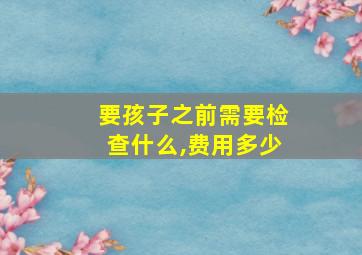 要孩子之前需要检查什么,费用多少